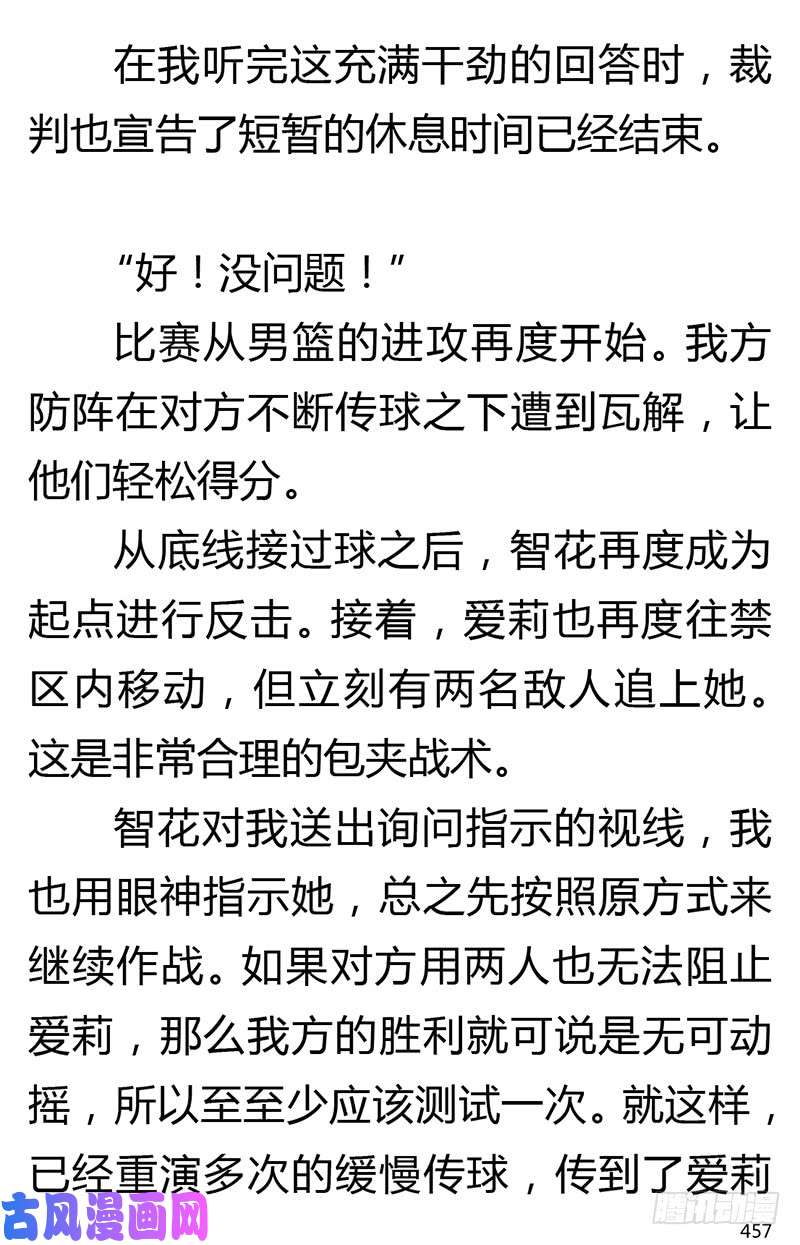 在我听完这充满干劲的回答时，裁判也宣告了短暂的休息时间已经结束。

“好！没问题！”

比赛从男篮的进攻再度开始。我方防阵在对方不断传球之下遭到瓦解，让他们轻松得分。

从底线接过球之后，智花再度成为起点进行反击。接着，爱莉也再度往禁区内移动，但立刻有两名敌人追上她。这是非常合理的包夹战术。

智花对我送出询问指示的视线，我也用眼神指示她，总之先按照原方式来继续作战。如果对方用两人也无法阻止爱莉，那么我方的胜利就可说是无可动摇，所以至至少应该测试一次。就这样，已经重演多次的缓慢传球，传到了爱莉

古风漫画网

腾讯动漫

457